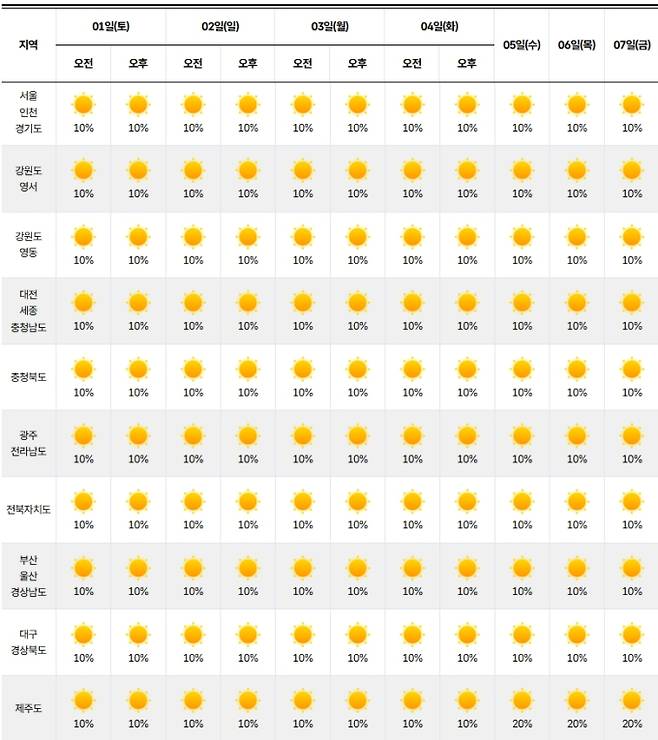 | 지역 | 01일(토) 오전 | 01일(토) 오후 | 02일(일) 오전 | 02일(일) 오후 | 03일(월) 오전 | 03일(월) 오후 | 04일(화) 오전 | 04일(화) 오후 | 05일(수) | 06일(목) | 07일(금) |
|---|---|---|---|---|---|---|---|---|---|---|---|
| 서울 인천 경기도 | 10% | 10% | 10% | 10% | 10% | 10% | 10% | 10% | 10% | 10% | 10% |
| 강원도 영서 | 10% | 10% | 10% | 10% | 10% | 10% | 10% | 10% | 10% | 10% | 10% |
| 강원도 영동 | 10% | 10% | 10% | 10% | 10% | 10% | 10% | 10% | 10% | 10% | 10% |
| 대전 세종 충청남도 | 10% | 10% | 10% | 10% | 10% | 10% | 10% | 10% | 10% | 10% | 10% |
| 충청북도 | 10% | 10% | 10% | 10% | 10% | 10% | 10% | 10% | 10% | 10% | 10% |
| 광주 전라남도 | 10% | 10% | 10% | 10% | 10% | 10% | 10% | 10% | 10% | 10% | 10% |
| 전북자치도 | 10% | 10% | 10% | 10% | 10% | 10% | 10% | 10% | 10% | 10% | 10% |
| 부산 울산 경상남도 | 10% | 10% | 10% | 10% | 10% | 10% | 10% | 10% | 10% | 10% | 10% |
| 대구 경상북도 | 10% | 10% | 10% | 10% | 10% | 10% | 10% | 10% | 10% | 10% | 10% |
| 제주도 | 10% | 10% | 10% | 10% | 10% | 10% | 10% | 10% | 20% | 20% | 20% |